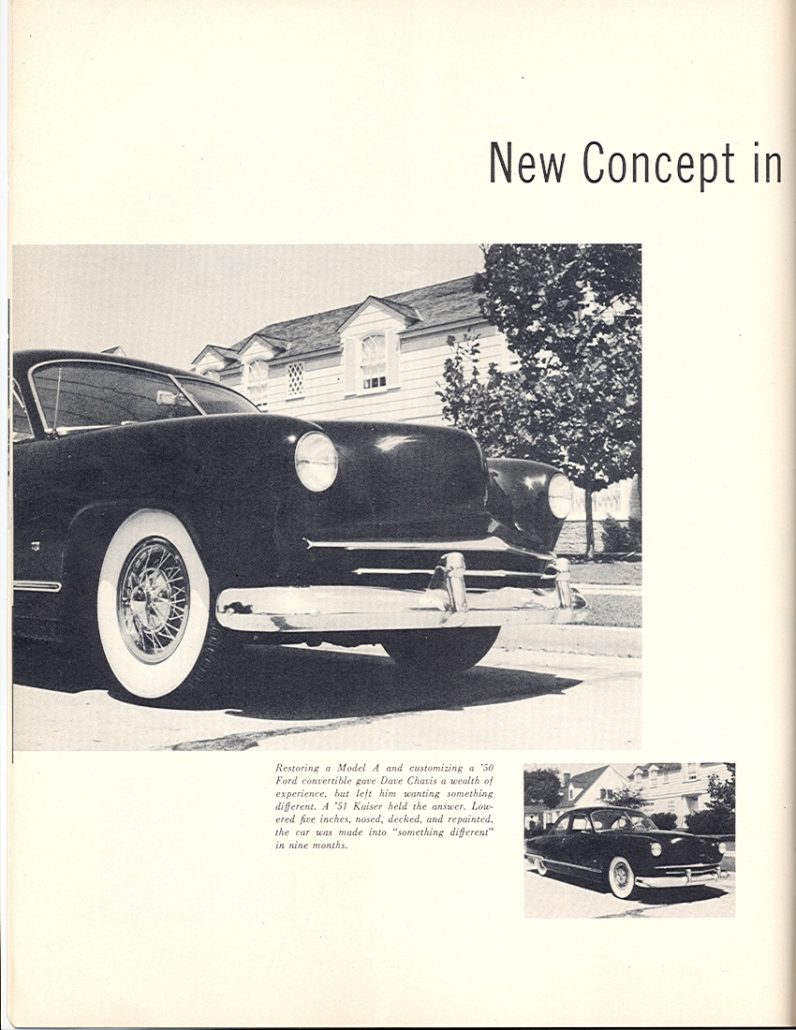 New Concept in

Restoring a Model A and customizing a '50 Ford convertible gave Dave Chavis a wealth of experience, but left him wanting something different. A '51 Kaiser held the answer. Lowered five inches, nosed, decked, and repainted, the car was made into "something different" in nine months.